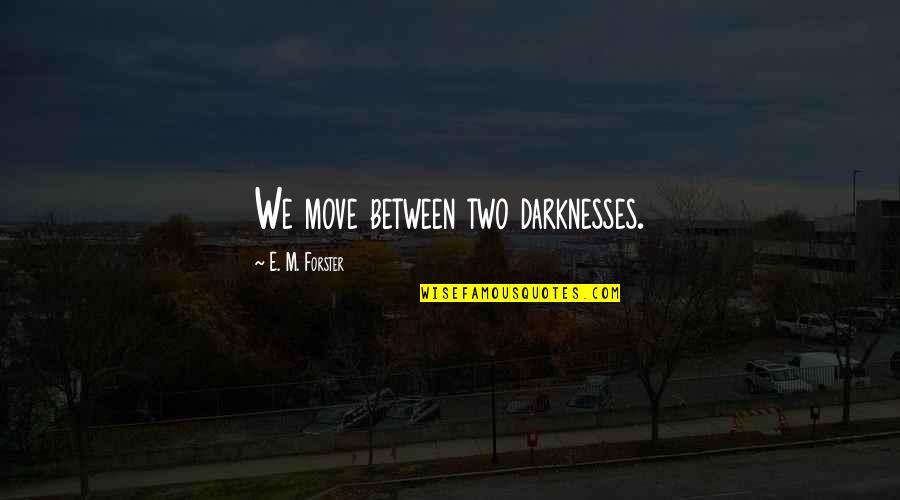 We move between two darknesses.

~ E. M. Forster

WISEFAMOUSQUOTES.COM